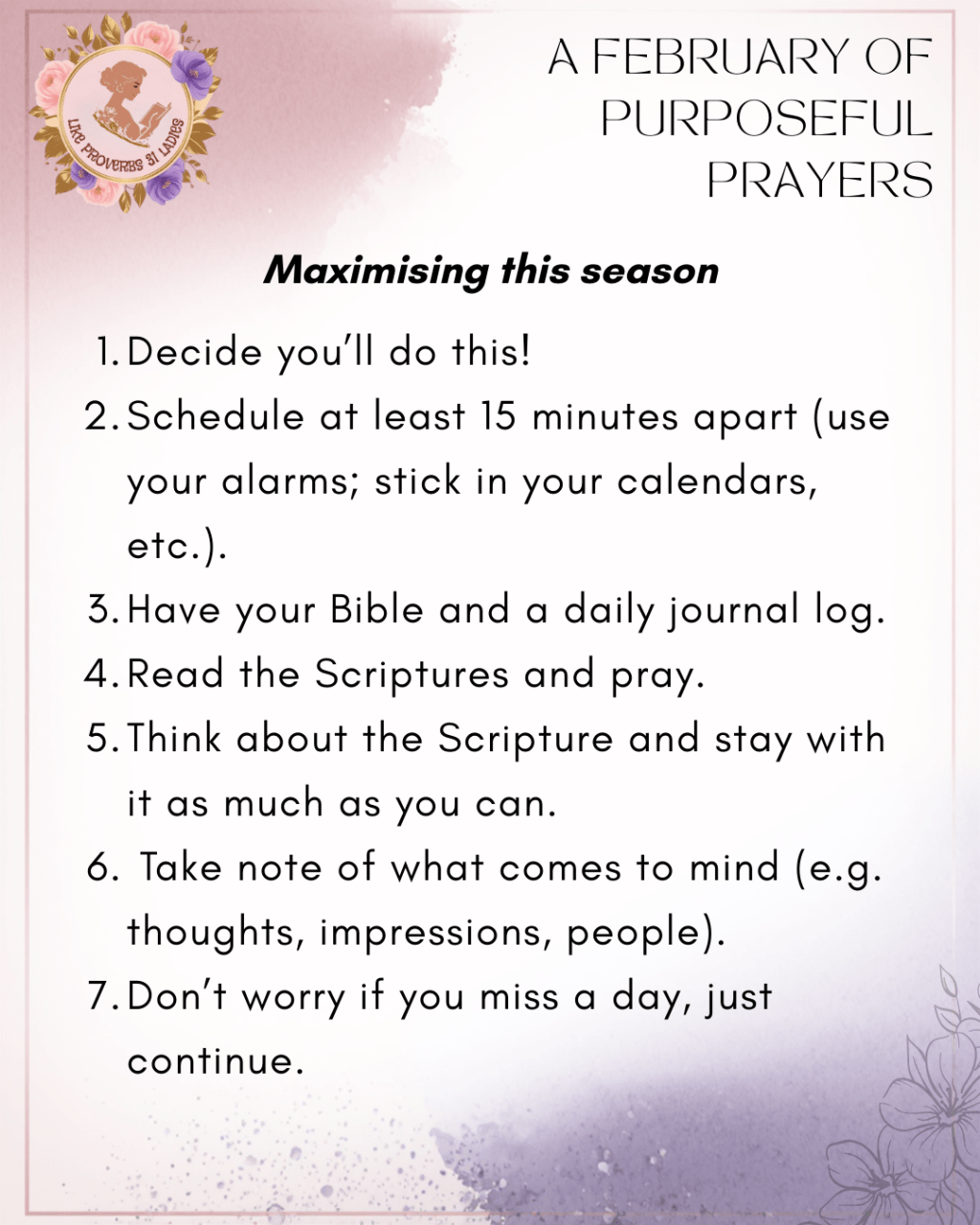 LIKE PROVERBS 31 LADIES

A FEBRUARY OF PURPOSEFUL PRAYERS

Maximising this season

1. Decide you'll do this!
2. Schedule at least 15 minutes apart (use your alarms; stick in your calendars, etc.).
3. Have your Bible and a daily journal log.
4. Read the Scriptures and pray.
5. Think about the Scripture and stay with it as much as you can.
6. Take note of what comes to mind (e.g. thoughts, impressions, people).
7. Don't worry if you miss a day, just continue.